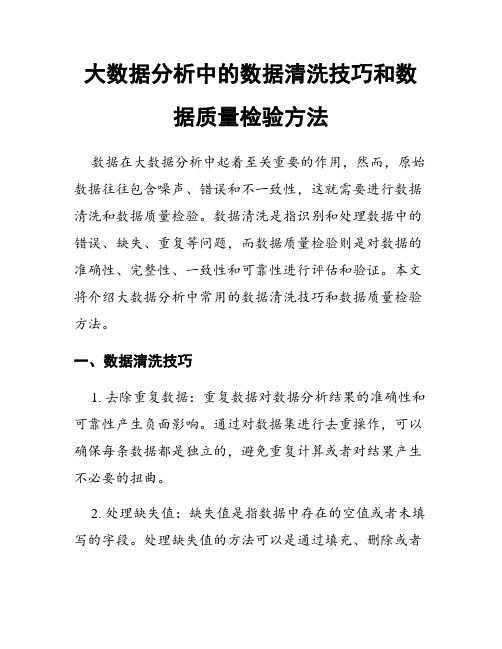 大数据分析中的数据清洗技巧和数据质量检验方法

数据在大数据分析中起着至关重要的作用，然而，原始数据往往包含噪声、错误和不一致性，这就需要进行数据清洗和数据质量检验。数据清洗是指识别和处理数据中的错误、缺失、重复等问题，而数据质量检验则是对数据的准确性、完整性、一致性和可靠性进行评估和验证。本文将介绍大数据分析中常用的数据清洗技巧和数据质量检验方法。

一、数据清洗技巧

1. 去除重复数据：重复数据对数据分析结果的准确性和可靠性产生负面影响。通过对数据集进行去重操作，可以确保每条数据都是独立的，避免重复计算或者对结果产生不必要的扭曲。

2. 处理缺失值：缺失值是指数据中存在的空值或者未填写的字段。处理缺失值的方法可以是通过填充、删除或者